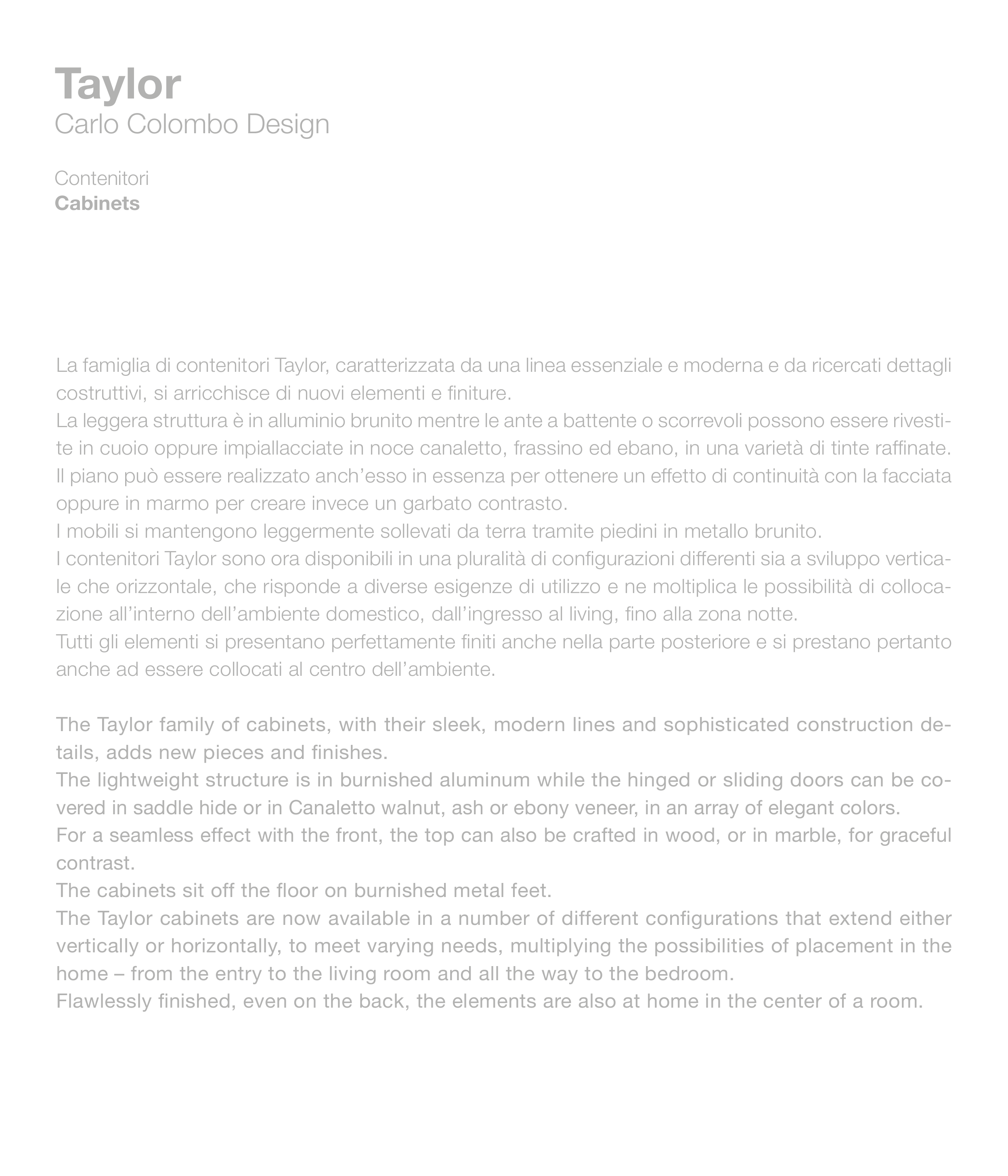 Taylor
Carlo Colombo Design

Contenitori
Cabinets

La famiglia di contenitori Taylor, caratterizzata da una linea essenziale e moderna e da ricercati dettagli costruttivi, si arricchisce di nuovi elementi e finiture.
La leggera struttura è in alluminio brunito mentre le ante a battente o scorrevoli possono essere rivestite in cuoio oppure impiallacciate in noce canaletto, frassino ed ebano, in una varietà di tinte raffinate.
Il piano può essere realizzato anch'esso in essenza per ottenere un effetto di continuità con la facciata oppure in marmo per creare invece un garbato contrasto.
I mobili si mantengono leggermente sollevati da terra tramite piedini in metallo brunito.
I contenitori Taylor sono ora disponibili in una pluralità di configurazioni differenti sia a sviluppo verticale che orizzontale, che risponde a diverse esigenze di utilizzo e ne moltiplica le possibilità di collocazione all'interno dell'ambiente domestico, dall'ingresso al living, fino alla zona notte.
Tutti gli elementi si presentano perfettamente finiti anche nella parte posteriore e si prestano pertanto anche ad essere collocati al centro dell'ambiente.

The Taylor family of cabinets, with their sleek, modern lines and sophisticated construction details, adds new pieces and finishes.
The lightweight structure is in burnished aluminum while the hinged or sliding doors can be covered in saddle hide or in Canaletto walnut, ash or ebony veneer, in an array of elegant colors.
For a seamless effect with the front, the top can also be crafted in wood, or in marble, for graceful contrast.
The cabinets sit off the floor on burnished metal feet.
The Taylor cabinets are now available in a number of different configurations that extend either vertically or horizontally, to meet varying needs, multiplying the possibilities of placement in the home – from the entry to the living room and all the way to the bedroom.
Flawlessly finished, even on the back, the elements are also at home in the center of a room.